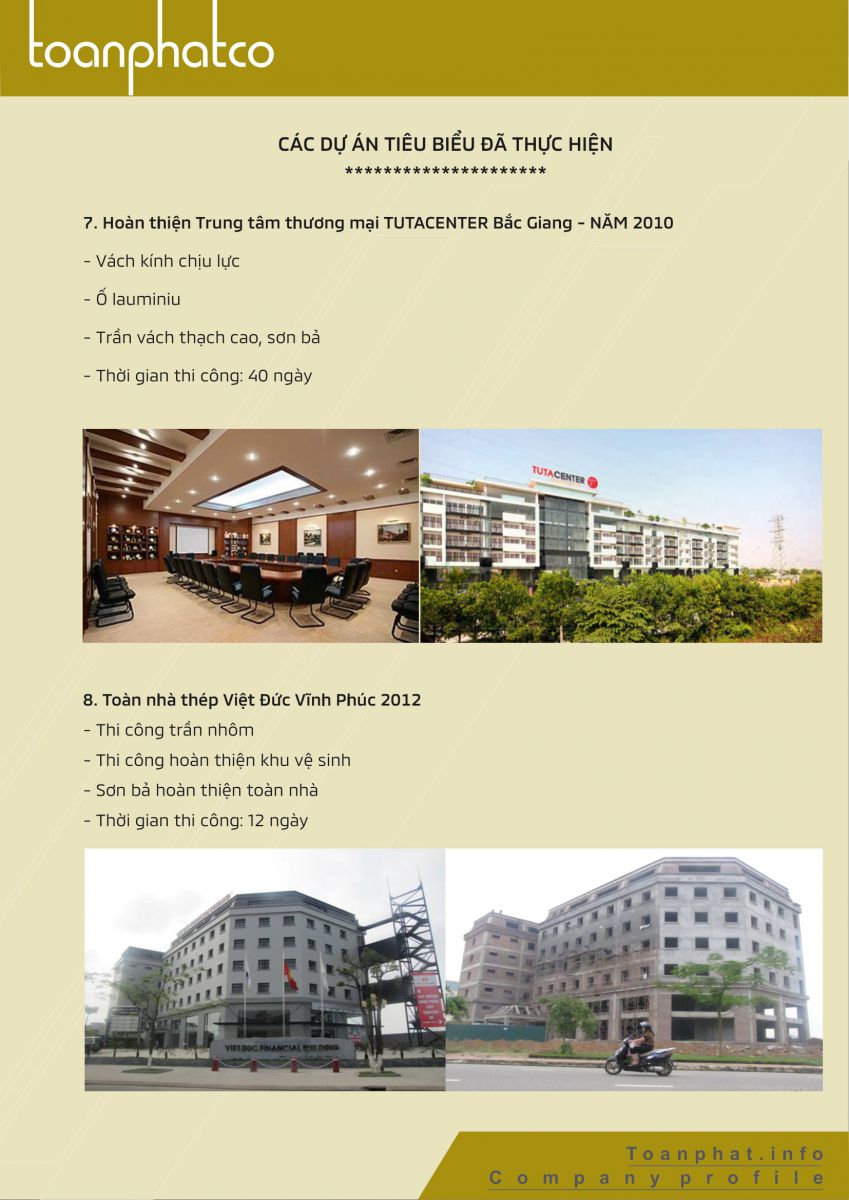 toanphatco

CÁC DỰ ÁN TIÊU BIỂU ĐÃ THỰC HIỆN
*********************

7. Hoàn thiện Trung tâm thương mại TUTACENTER Bắc Giang - NĂM 2010

- Vách kính chịu lực

- Ố lauminiu

- Trần vách thạch cao, sơn bả

- Thời gian thi công: 40 ngày

TUTACENTER

8. Toàn nhà thép Việt Đức Vĩnh Phúc 2012
- Thi công trần nhôm
- Thi công hoàn thiện khu vệ sinh
- Sơn bả hoàn thiện toàn nhà
- Thời gian thi công: 12 ngày

VIET DUC FINANCIAL BUILDING

Toanphat.info
Company profile